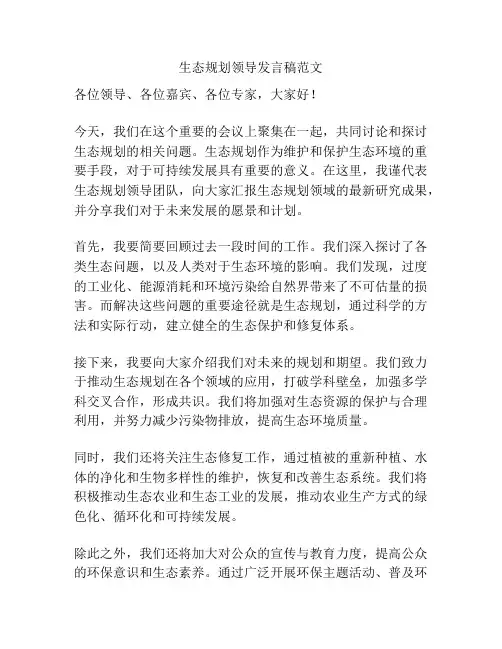 生态规划领导发言稿范文

各位领导、各位嘉宾、各位专家，大家好！

今天，我们在这个重要的会议上聚集在一起，共同讨论和探讨生态规划的相关问题。生态规划作为维护和保护生态环境的重要手段，对于可持续发展具有重要的意义。在这里，我谨代表生态规划领导团队，向大家汇报生态规划领域的最新研究成果，并分享我们对于未来发展的愿景和计划。

首先，我要简要回顾过去一段时间的工作。我们深入探讨了各类生态问题，以及人类对于生态环境的影响。我们发现，过度的工业化、能源消耗和环境污染给自然界带来了不可估量的损害。而解决这些问题的重要途径就是生态规划，通过科学的方法和实际行动，建立健全的生态保护和修复体系。

接下来，我要向大家介绍我们对未来的规划和期望。我们致力于推动生态规划在各个领域的应用，打破学科壁垒，加强多学科交叉合作，形成共识。我们将加强对生态资源的保护与合理利用，并努力减少污染物排放，提高生态环境质量。

同时，我们还将关注生态修复工作，通过植被的重新种植、水体的净化和生物多样性的维护，恢复和改善生态系统。我们将积极推动生态农业和生态工业的发展，推动农业生产方式的绿色化、循环化和可持续发展。

除此之外，我们还将加大对公众的宣传与教育力度，提高公众的环保意识和生态素养。通过广泛开展环保主题活动、普及环